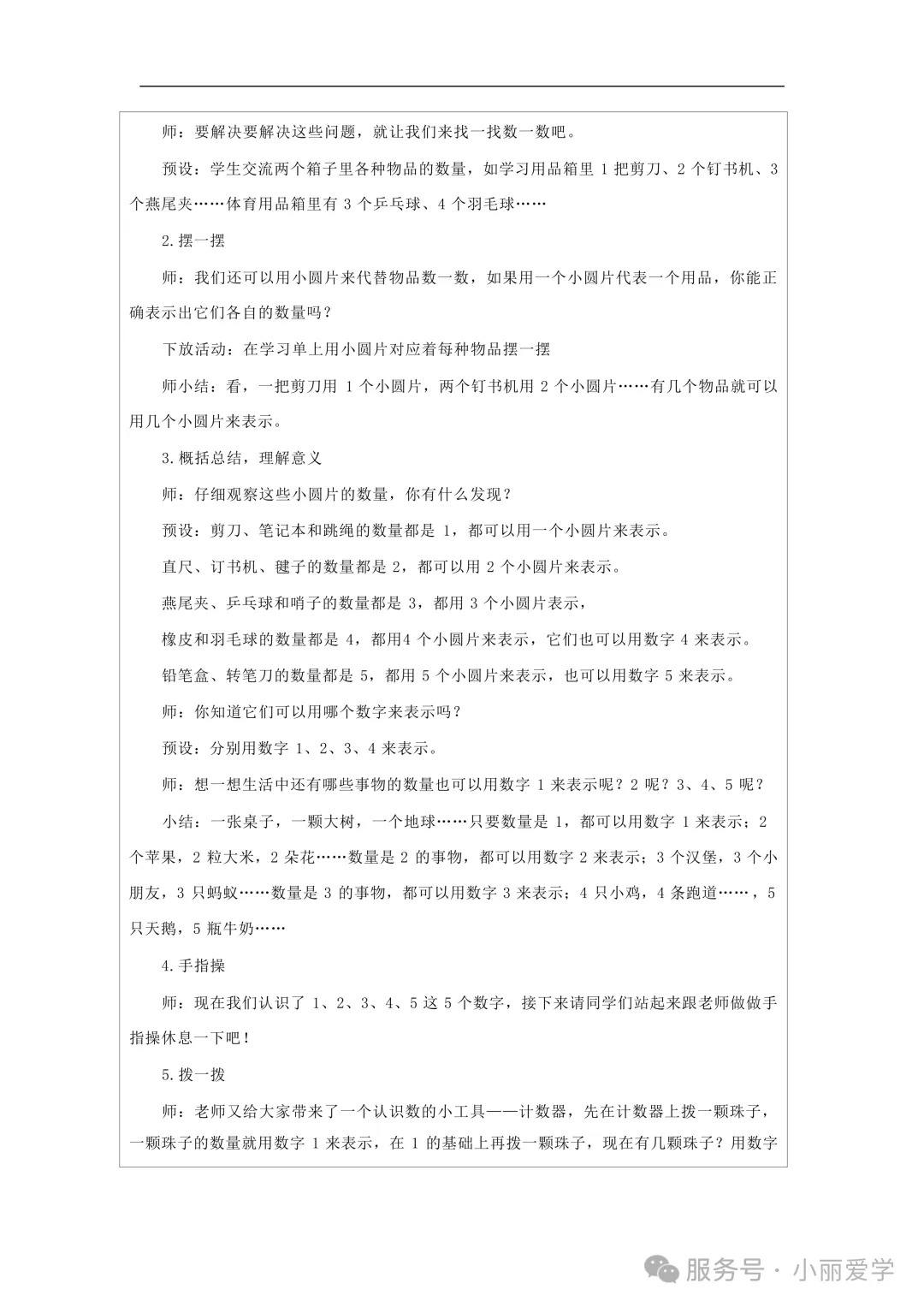 师：要解决要解决这些问题，就让我们来找一找数一数吧。

预设：学生交流两个箱子里各种物品的数量，如学习用品箱里 1 把剪刀、2 个钉书机、3 个燕尾夹……体育用品箱里有 3 个乒乓球、4 个羽毛球……

2.摆一摆

师：我们还可以用小圆片来代替物品数一数，如果用一个小圆片代表一个用品，你能正确表示出它们各自的数量吗？

下放活动：在学习单上用小圆片对应着每种物品摆一摆

师小结：看，一把剪刀用 1 个小圆片，两个钉书机用 2 个小圆片……有几个物品就可以用几个小圆片来表示。

3.概括总结，理解意义

师：仔细观察这些小圆片的数量，你有什么发现？

预设：剪刀、笔记本和跳绳的数量都是 1，都可以用一个小圆片来表示。

直尺、订书机、毽子的数量都是 2，都可以用 2 个小圆片来表示。

燕尾夹、乒乓球和哨子的数量都是 3，都用 3 个小圆片表示，

橡皮和羽毛球的数量都是 4，都用4 个小圆片来表示，它们也可以用数字 4 来表示。

铅笔盒、转笔刀的数量都是 5，都用 5 个小圆片来表示，也可以用数字 5 来表示。

师：你知道它们可以用哪个数字来表示吗？

预设：分别用数字 1、2、3、4 来表示。

师：想一想生活中还有哪些事物的数量也可以用数字 1 来表示呢？2 呢？3、4、5 呢？

小结：一张桌子，一颗大树，一个地球……只要数量是 1，都可以用数字 1 来表示；2 个苹果，2 粒大米，2 朵花……数量是 2 的事物，都可以用数字 2 来表示；3 个汉堡，3 个小朋友，3 只蚂蚁……数量是 3 的事物，都可以用数字 3 来表示；4 只小鸡，4 条跑道……，5 只天鹅，5 瓶牛奶……

4.手指操

师：现在我们认识了 1、2、3、4、5 这 5 个数字，接下来请同学们站起来跟老师做做手指操休息一下吧！

5.拨一拨

师：老师又给大家带来了一个认识数的小工具——计数器，先在计数器上拨一颗珠子，一颗珠子的数量就用数字 1 来表示，在 1 的基础上再拨一颗珠子，现在有几颗珠子？用数字

服务号 · 小丽爱学